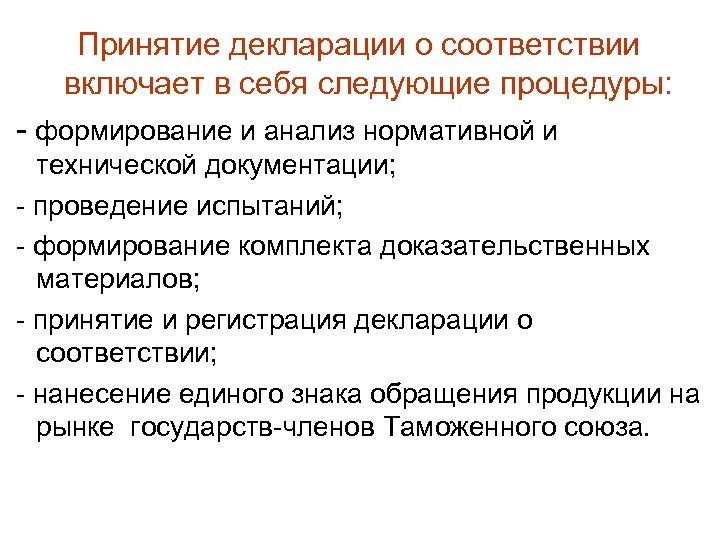 Принятие декларации о соответствии включает в себя следующие процедуры:

- формирование и анализ нормативной и технической документации;

- проведение испытаний;

- формирование комплекта доказательственных материалов;

- принятие и регистрация декларации о соответствии;

- нанесение единого знака обращения продукции на рынке государств-членов Таможенного союза.